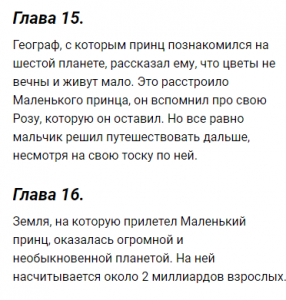 Глава 15.

Географ, с которым принц познакомился на шестой планете, рассказал ему, что цветы не вечны и живут мало. Это расстроило Маленького принца, он вспомнил про свою Розу, которую он оставил. Но все равно мальчик решил путешествовать дальше, несмотря на свою тоску по ней.

Глава 16.

Земля, на которую прилетел Маленький принц, оказалась огромной и необыкновенной планетой. На ней насчитывается около 2 миллиардов взрослых.